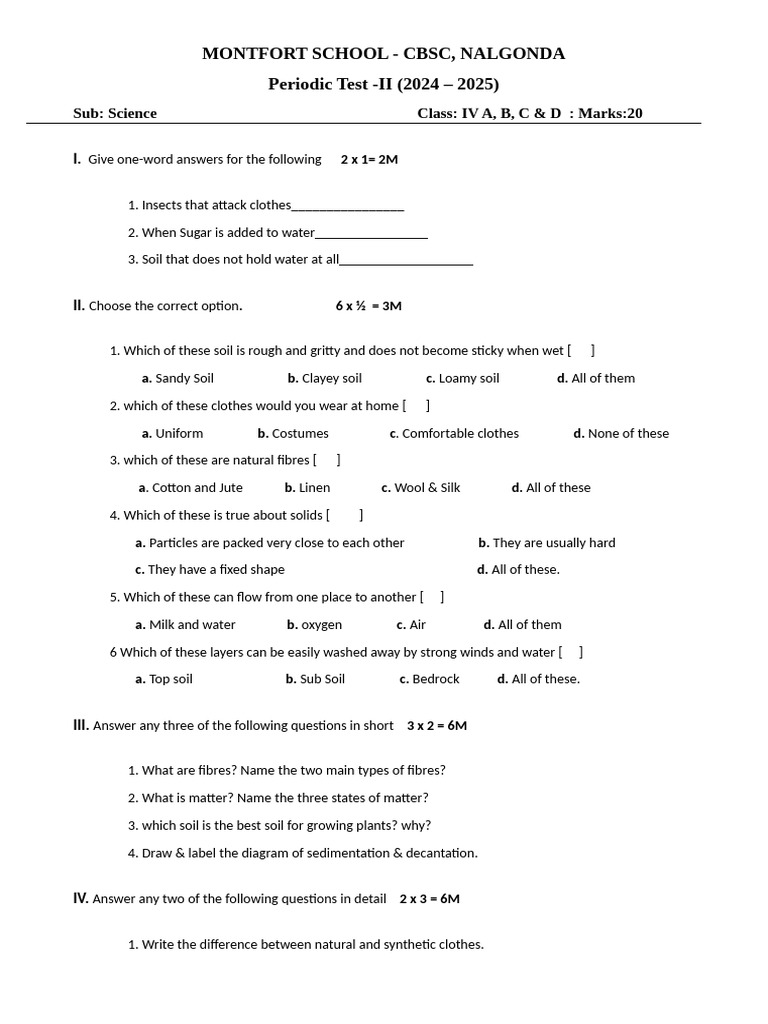 MONTFORT SCHOOL - CBSC, NALGONDA

Periodic Test -II (2024 – 2025)

Sub: Science Class: IV A, B, C & D : Marks:20

I. Give one-word answers for the following 2 x 1= 2M

1. Insects that attack clothes_________________

2. When Sugar is added to water_________________

3. Soil that does not hold water at all____________________

II. Choose the correct option. 6 x ½ = 3M

1. Which of these soil is rough and gritty and does not become sticky when wet [ ]

a. Sandy Soil b. Clayey soil c. Loamy soil d. All of them

2. which of these clothes would you wear at home [ ]

a. Uniform b. Costumes c. Comfortable clothes d. None of these

3. which of these are natural fibres [ ]

a. Cotton and Jute b. Linen c. Wool & Silk d. All of these

4. Which of these is true about solids [ ]

a. Particles are packed very close to each other b. They are usually hard

c. They have a fixed shape d. All of these.

5. Which of these can flow from one place to another [ ]

a. Milk and water b. oxygen c. Air d. All of them

6 Which of these layers can be easily washed away by strong winds and water [ ]

a. Top soil b. Sub Soil c. Bedrock d. All of these.

III. Answer any three of the following questions in short 3 x 2 = 6M

1. What are fibres? Name the two main types of fibres?

2. What is matter? Name the three states of matter?

3. which soil is the best soil for growing plants? why?

4. Draw & label the diagram of sedimentation & decantation.

IV. Answer any two of the following questions in detail 2 x 3 = 6M

1. Write the difference between natural and synthetic clothes.